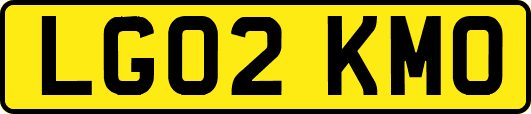 LG02 KMO